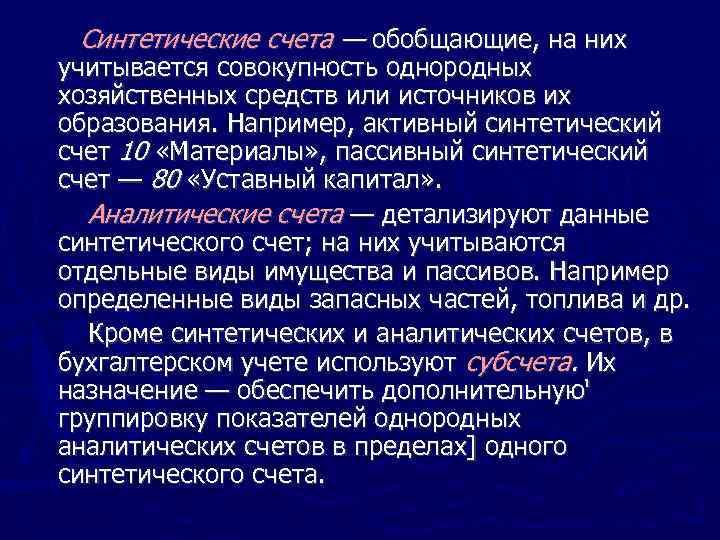 Синтетические счета — обобщающие, на них учитывается совокупность однородных хозяйственных средств или источников их образования. Например, активный синтетический счет 10 «Материалы», пассивный синтетический счет — 80 «Уставный капитал».

Аналитические счета — детализируют данные синтетического счет; на них учитываются отдельные виды имущества и пассивов. Например определенные виды запасных частей, топлива и др.

Кроме синтетических и аналитических счетов, в бухгалтерском учете используют субсчета. Их назначение — обеспечить дополнительную' группировку показателей однородных аналитических счетов в пределах] одного синтетического счета.